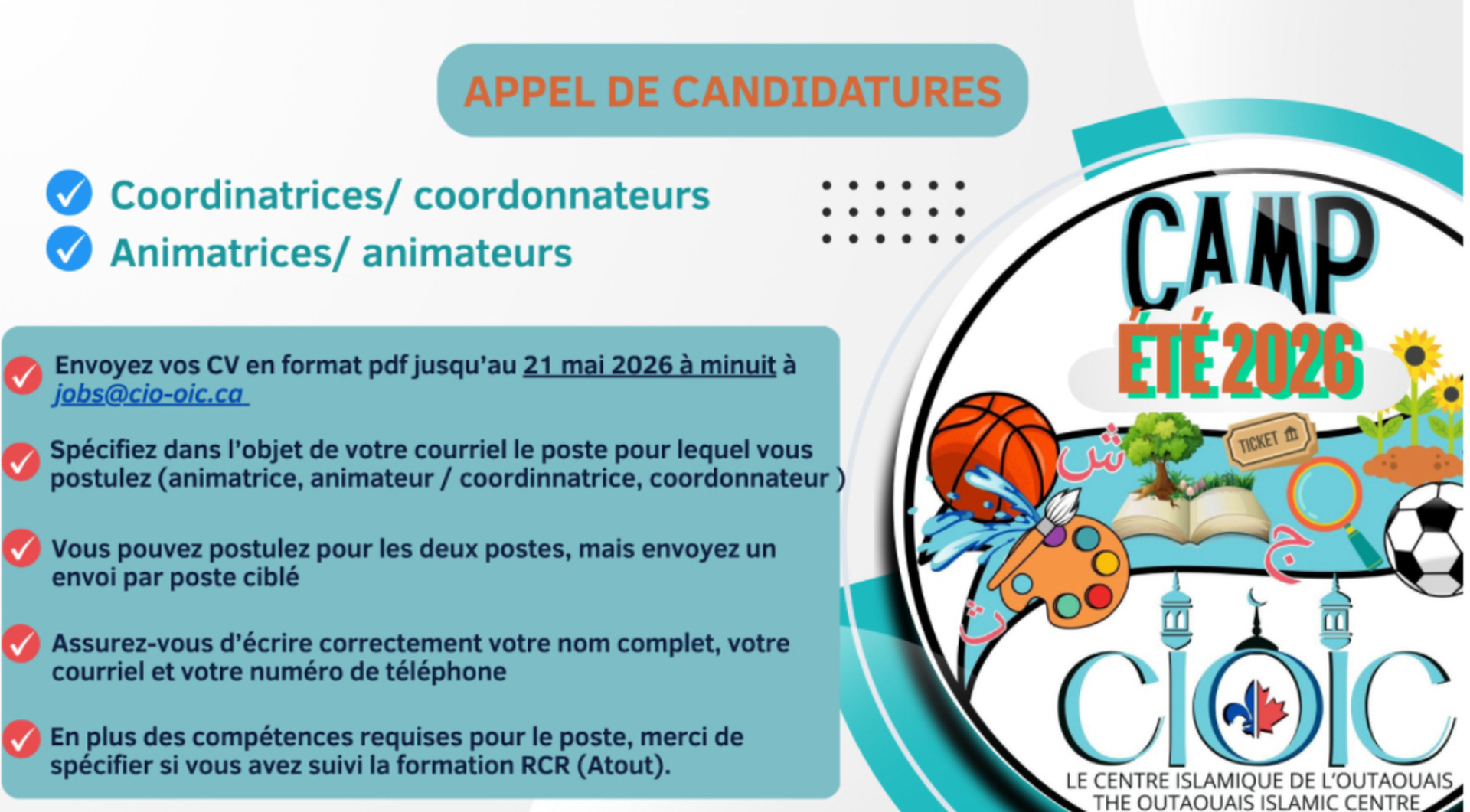 APPEL DE CANDIDATURES

Coordinatrices/ coordonnateurs

Animatrices/ animateurs

Envoyez vos CV en format pdf jusqu'au 21 mai 2026 à minuit à jobs@cio-oic.ca

Spécifiez dans l'objet de votre courriel le poste pour lequel vous postulez (animatrice, animateur / coordinnatrice, coordonnateur )

Vous pouvez postulez pour les deux postes, mais envoyez un envoi par poste ciblé

Assurez-vous d'écrire correctement votre nom complet, votre courriel et votre numéro de téléphone

En plus des compétences requises pour le poste, merci de spécifier si vous avez suivi la formation RCR (Atout).

CAMP

ÉTÉ 2026

TICKET

ش

ج

ث

CIOIC

LE CENTRE ISLAMIQUE DE L'OUTAOUAIS
THE OUTAOUAIS ISLAMIC CENTRE